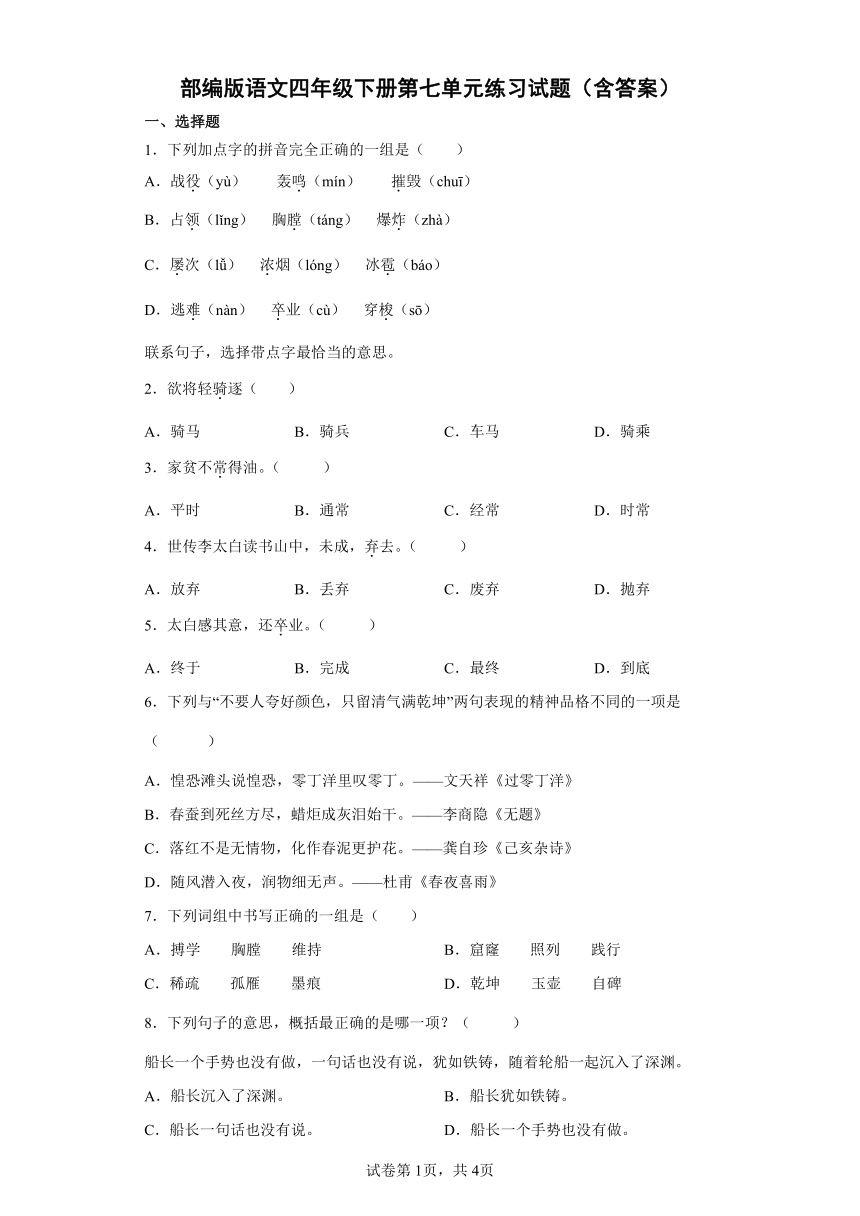 部编版语文四年级下册第七单元练习试题（含答案）

一、选择题

1．下列加点字的拼音完全正确的一组是（　　）

A．战役（yù）　　轰鸣（mín）　　摧毁（chuī）

B．占领（lǐng）　胸膛（táng）　爆炸（zhà）

C．屡次（lǚ）　浓烟（lóng）　冰雹（báo）

D．逃难（nàn）　卒业（cù）　穿梭（sō）

联系句子，选择带点字最恰当的意思。

2．欲将轻骑逐（　　）

A．骑马　　B．骑兵　　C．车马　　D．骑乘

3．家贫不常得油。（　　）

A．平时　　B．通常　　C．经常　　D．时常

4．世传李太白读书山中，未成，弃去。（　　）

A．放弃　　B．丢弃　　C．废弃　　D．抛弃

5．太白感其意，还卒业。（　　）

A．终于　　B．完成　　C．最终　　D．到底

6．下列与“不要人夸好颜色，只留清气满乾坤”两句表现的精神品格不同的一项是（　　）

A．惶恐滩头说惶恐，零丁洋里叹零丁。——文天祥《过零丁洋》

B．春蚕到死丝方尽，蜡炬成灰泪始干。——李商隐《无题》

C．落红不是无情物，化作春泥更护花。——龚自珍《己亥杂诗》

D．随风潜入夜，润物细无声。——杜甫《春夜喜雨》

7．下列词组中书写正确的一组是（　　）

A．搏学　　胸膛　　维持　　B．窟窿　　照列　　践行

C．稀疏　　孤雁　　墨痕　　D．乾坤　　玉壶　　自碑

8．下列句子的意思，概括最正确的是哪一项？（　　）

船长一个手势也没有做，一句话也没有说，犹如铁铸，随着轮船一起沉入了深渊。

A．船长沉入了深渊。　　B．船长犹如铁铸。

C．船长一句话也没有说。　　D．船长一个手势也没有做。

试卷第1页，共4页